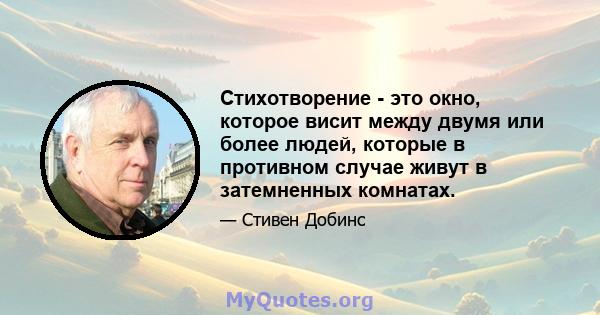 Стихотворение - это окно, которое висит между двумя или более людей, которые в противном случае живут в затемненных комнатах.

— Стивен Добинс

MyQuotes.org